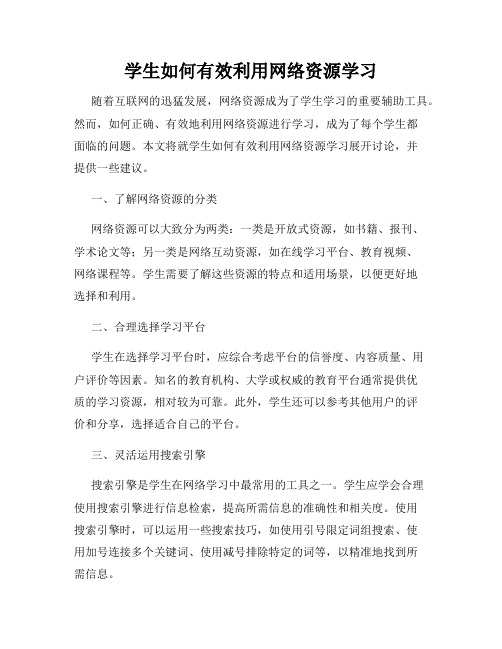 学生如何有效利用网络资源学习

随着互联网的迅猛发展，网络资源成为了学生学习的重要辅助工具。然而，如何正确、有效地利用网络资源进行学习，成为了每个学生都面临的问题。本文将就学生如何有效利用网络资源学习展开讨论，并提供一些建议。

一、了解网络资源的分类

网络资源可以大致分为两类：一类是开放式资源，如书籍、报刊、学术论文等；另一类是网络互动资源，如在线学习平台、教育视频、网络课程等。学生需要了解这些资源的特点和适用场景，以便更好地选择和利用。

二、合理选择学习平台

学生在选择学习平台时，应综合考虑平台的信誉度、内容质量、用户评价等因素。知名的教育机构、大学或权威的教育平台通常提供优质的学习资源，相对较为可靠。此外，学生还可以参考其他用户的评价和分享，选择适合自己的平台。

三、灵活运用搜索引擎

搜索引擎是学生在网络学习中最常用的工具之一。学生应学会合理使用搜索引擎进行信息检索，提高所需信息的准确性和相关度。使用搜索引擎时，可以运用一些搜索技巧，如使用引号限定词组搜索、使用加号连接多个关键词、使用减号排除特定的词等，以精准地找到所需信息。